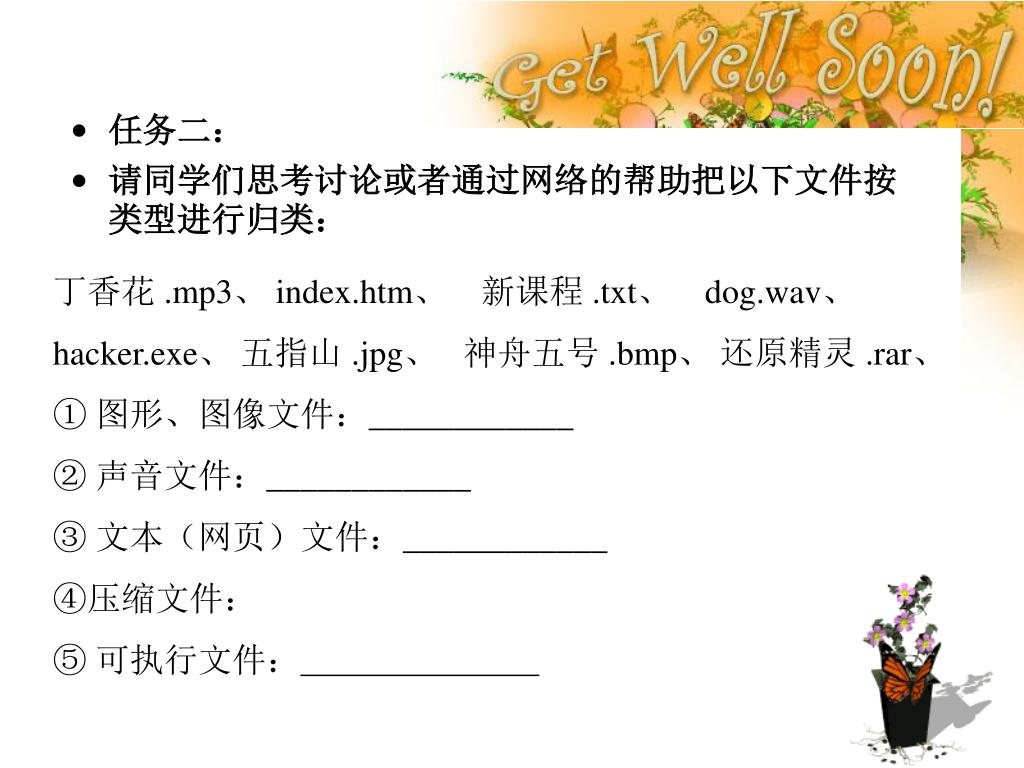 Get Well Soon!

• 任务二：
• 请同学们思考讨论或者通过网络的帮助把以下文件按类型进行归类：

丁香花 .mp3、 index.htm、 新课程 .txt、 dog.wav、 hacker.exe、 五指山 .jpg、 神舟五号 .bmp、 还原精灵 .rar、

① 图形、图像文件：____________

② 声音文件：____________

③ 文本（网页）文件：____________

④压缩文件：

⑤ 可执行文件：______________